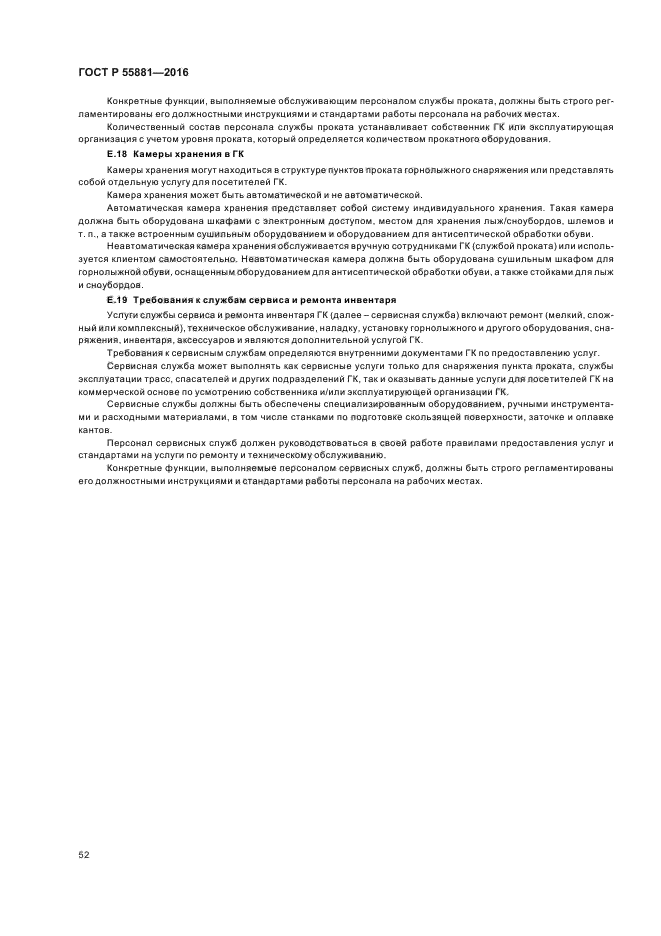 ГОСТ Р 55881—2016

Конкретные функции, выполняемые обслуживающим персоналом службы проката, должны быть строго регламентированы его должностными инструкциями и стандартами работы персонала на рабочих местах.

Количественный состав персонала службы проката устанавливает собственник ГК или эксплуатирующая организация с учетом уровня проката, который определяется количеством прокатного оборудования.

Е.18 Камеры хранения в ГК

Камеры хранения могут находиться в структуре пунктов проката горнолыжного снаряжения или представлять собой отдельную услугу для посетителей ГК.

Камера хранения может быть автоматической и не автоматической.

Автоматическая камера хранения представляет собой систему индивидуального хранения. Такая камера должна быть оборудована шкафами с электронным доступом, местом для хранения лыж/сноубордов, шлемов и т. п., а также встроенным сушильным оборудованием и оборудованием для антисептической обработки обуви.

Неавтоматическая камера хранения обслуживается вручную сотрудниками ГК (службой проката) или используется клиентом самостоятельно. Неавтоматическая камера должна быть оборудована сушильным шкафом для горнолыжной обуви, оснащенным оборудованием для антисептической обработки обуви, а также стойками для лыж и сноубордов.

Е.19 Требования к службам сервиса и ремонта инвентаря

Услуги службы сервиса и ремонта инвентаря ГК (далее – сервисная служба) включают ремонт (мелкий, сложный или комплексный), техническое обслуживание, наладку, установку горнолыжного и другого оборудования, снаряжения, инвентаря, аксессуаров и являются дополнительной услугой ГК.

Требования к сервисным службам определяются внутренними документами ГК по предоставлению услуг.

Сервисная служба может выполнять как сервисные услуги только для снаряжения пункта проката, службы эксплуатации трасс, спасателей и других подразделений ГК, так и оказывать данные услуги для посетителей ГК на коммерческой основе по усмотрению собственника и/или эксплуатирующей организации ГК.

Сервисные службы должны быть обеспечены специализированным оборудованием, ручными инструментами и расходными материалами, в том числе станками по подготовке скользящей поверхности, заточке и оплавке кантов.

Персонал сервисных служб должен руководствоваться в своей работе правилами предоставления услуг и стандартами на услуги по ремонту и техническому обслуживанию.

Конкретные функции, выполняемые персоналом сервисных служб, должны быть строго регламентированы его должностными инструкциями и стандартами работы персонала на рабочих местах.

52